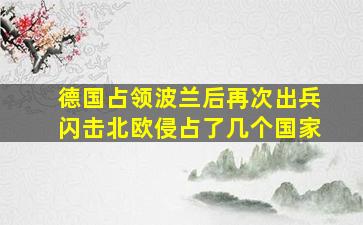 德国占领波兰后再次出兵闪击北欧侵占了几个国家